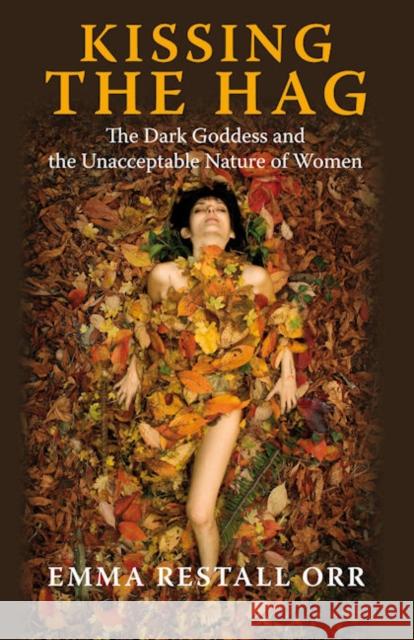 KISSING THE HAG

The Dark Goddess and the Unacceptable Nature of Women

EMMA RESTALL ORR